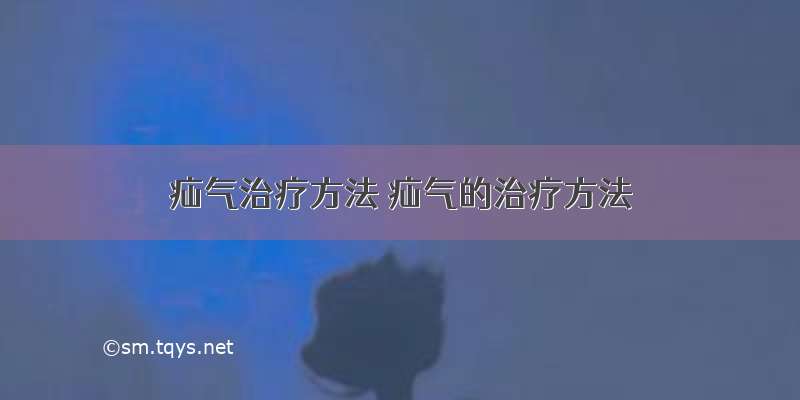 疝气治疗方法 疝气的治疗方法

©sm.tqys.net